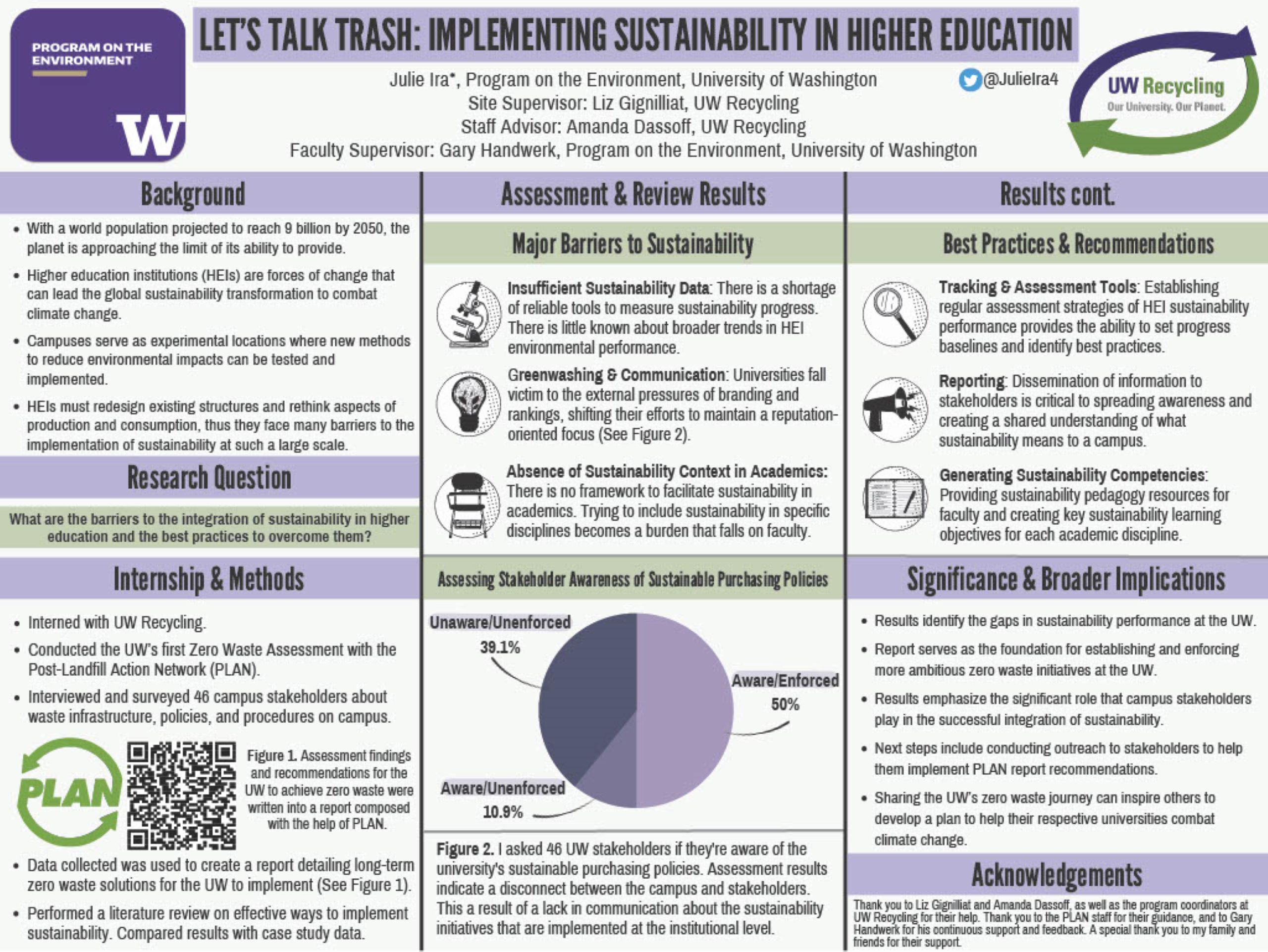 PROGRAM ON THE ENVIRONMENT

W

LET'S TALK TRASH: IMPLEMENTING SUSTAINABILITY IN HIGHER EDUCATION

Julie Ira*, Program on the Environment, University of Washington
Site Supervisor: Liz Gignilliat, UW Recycling
Staff Advisor: Amanda Dassoff, UW Recycling
Faculty Supervisor: Gary Handwerk, Program on the Environment, University of Washington

@JulieIra4

UW Recycling
Our University. Our Planet.

Background

• With a world population projected to reach 9 billion by 2050, the planet is approaching the limit of its ability to provide.

• Higher education institutions (HEIs) are forces of change that can lead the global sustainability transformation to combat climate change.

• Campuses serve as experimental locations where new methods to reduce environmental impacts can be tested and implemented.

• HEIs must redesign existing structures and rethink aspects of production and consumption, thus they face many barriers to the implementation of sustainability at such a large scale.

Research Question

What are the barriers to the integration of sustainability in higher education and the best practices to overcome them?

Internship & Methods

• Interned with UW Recycling.

• Conducted the UW's first Zero Waste Assessment with the Post-Landfill Action Network (PLAN).

• Interviewed and surveyed 46 campus stakeholders about waste infrastructure, policies, and procedures on campus.

PLAN

Figure 1. Assessment findings and recommendations for the UW to achieve zero waste were written into a report composed with the help of PLAN.

• Data collected was used to create a report detailing long-term zero waste solutions for the UW to implement (See Figure 1).

• Performed a literature review on effective ways to implement sustainability. Compared results with case study data.

Assessment & Review Results

Major Barriers to Sustainability

Insufficient Sustainability Data: There is a shortage of reliable tools to measure sustainability progress. There is little known about broader trends in HEI environmental performance.

Greenwashing & Communication: Universities fall victim to the external pressures of branding and rankings, shifting their efforts to maintain a reputation-oriented focus (See Figure 2).

Absence of Sustainability Context in Academics: There is no framework to facilitate sustainability in academics. Trying to include sustainability in specific disciplines becomes a burden that falls on faculty.

Assessing Stakeholder Awareness of Sustainable Purchasing Policies

Unaware/Unenforced
39.1%

Aware/Enforced
50%

Aware/Unenforced
10.9%

Figure 2. I asked 46 UW stakeholders if they're aware of the university's sustainable purchasing policies. Assessment results indicate a disconnect between the campus and stakeholders. This a result of a lack in communication about the sustainability initiatives that are implemented at the institutional level.

Results cont.

Best Practices & Recommendations

Tracking & Assessment Tools: Establishing regular assessment strategies of HEI sustainability performance provides the ability to set progress baselines and identify best practices.

Reporting: Dissemination of information to stakeholders is critical to spreading awareness and creating a shared understanding of what sustainability means to a campus.

Generating Sustainability Competencies: Providing sustainability pedagogy resources for faculty and creating key sustainability learning objectives for each academic discipline.

Significance & Broader Implications

• Results identify the gaps in sustainability performance at the UW.

• Report serves as the foundation for establishing and enforcing more ambitious zero waste initiatives at the UW.

• Results emphasize the significant role that campus stakeholders play in the successful integration of sustainability.

• Next steps include conducting outreach to stakeholders to help them implement PLAN report recommendations.

• Sharing the UW's zero waste journey can inspire others to develop a plan to help their respective universities combat climate change.

Acknowledgements

Thank you to Liz Gignilliat and Amanda Dassoff, as well as the program coordinators at UW Recycling for their help. Thank you to the PLAN staff for their guidance, and to Gary Handwerk for his continuous support and feedback. A special thank you to my family and friends for their support.